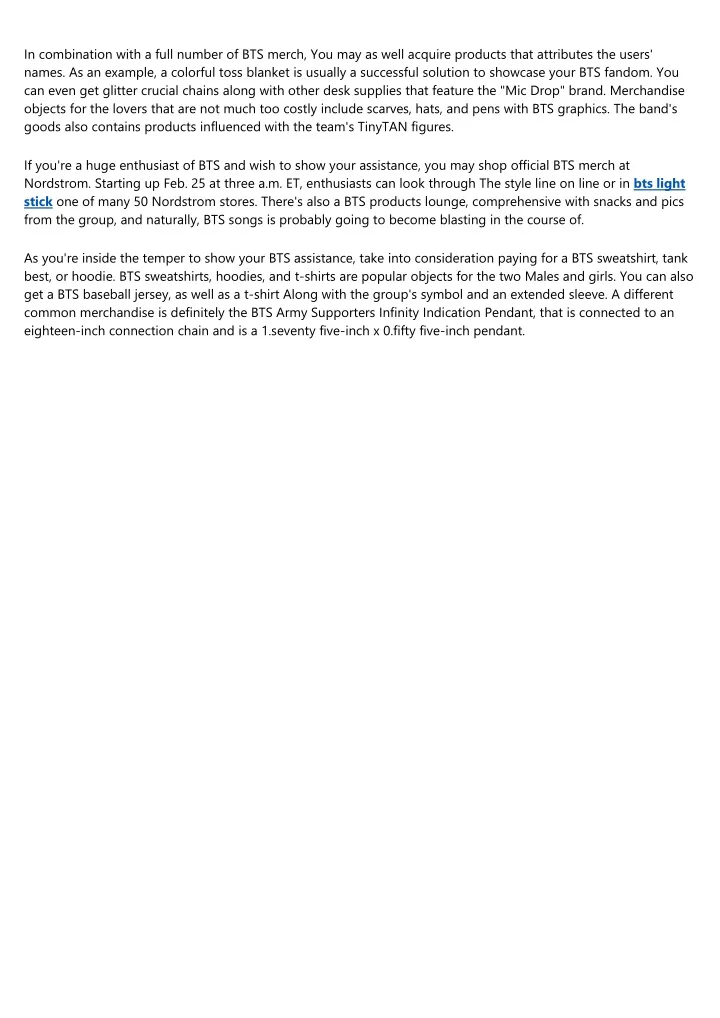 In combination with a full number of BTS merch, You may as well acquire products that attributes the users' names. As an example, a colorful toss blanket is usually a successful solution to showcase your BTS fandom. You can even get glitter crucial chains along with other desk supplies that feature the "Mic Drop" brand. Merchandise objects for the lovers that are not much too costly include scarves, hats, and pens with BTS graphics. The band's goods also contains products influenced with the team's TinyTAN figures.

If you're a huge enthusiast of BTS and wish to show your assistance, you may shop official BTS merch at Nordstrom. Starting up Feb. 25 at three a.m. ET, enthusiasts can look through The style line on line or in bts light stick one of many 50 Nordstrom stores. There's also a BTS products lounge, comprehensive with snacks and pics from the group, and naturally, BTS songs is probably going to become blasting in the course of.

As you're inside the temper to show your BTS assistance, take into consideration paying for a BTS sweatshirt, tank best, or hoodie. BTS sweatshirts, hoodies, and t-shirts are popular objects for the two Males and girls. You can also get a BTS baseball jersey, as well as a t-shirt Along with the group's symbol and an extended sleeve. A different common merchandise is definitely the BTS Army Supporters Infinity Indication Pendant, that is connected to an eighteen-inch connection chain and is a 1.seventy five-inch x 0.fifty five-inch pendant.